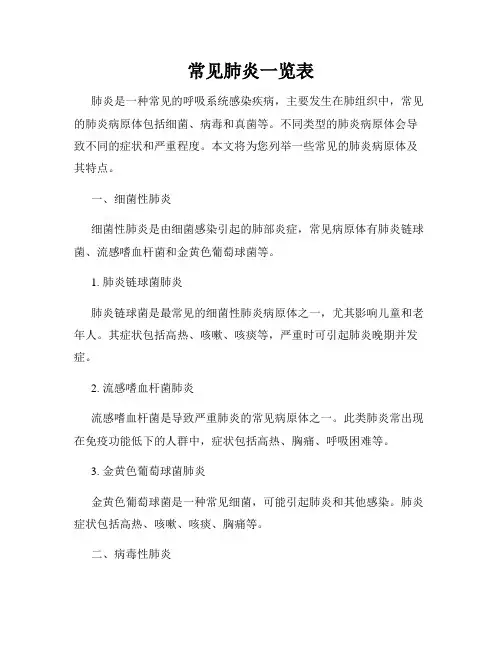 常见肺炎一览表

肺炎是一种常见的呼吸系统感染疾病，主要发生在肺组织中，常见的肺炎病原体包括细菌、病毒和真菌等。不同类型的肺炎病原体会导致不同的症状和严重程度。本文将为您列举一些常见的肺炎病原体及其特点。

一、细菌性肺炎

细菌性肺炎是由细菌感染引起的肺部炎症，常见病原体有肺炎链球菌、流感嗜血杆菌和金黄色葡萄球菌等。

1. 肺炎链球菌肺炎

肺炎链球菌是最常见的细菌性肺炎病原体之一，尤其影响儿童和老年人。其症状包括高热、咳嗽、咳痰等，严重时可引起肺炎晚期并发症。

2. 流感嗜血杆菌肺炎

流感嗜血杆菌是导致严重肺炎的常见病原体之一。此类肺炎常出现在免疫功能低下的人群中，症状包括高热、胸痛、呼吸困难等。

3. 金黄色葡萄球菌肺炎

金黄色葡萄球菌是一种常见细菌，可能引起肺炎和其他感染。肺炎症状包括高热、咳嗽、咳痰、胸痛等。

二、病毒性肺炎